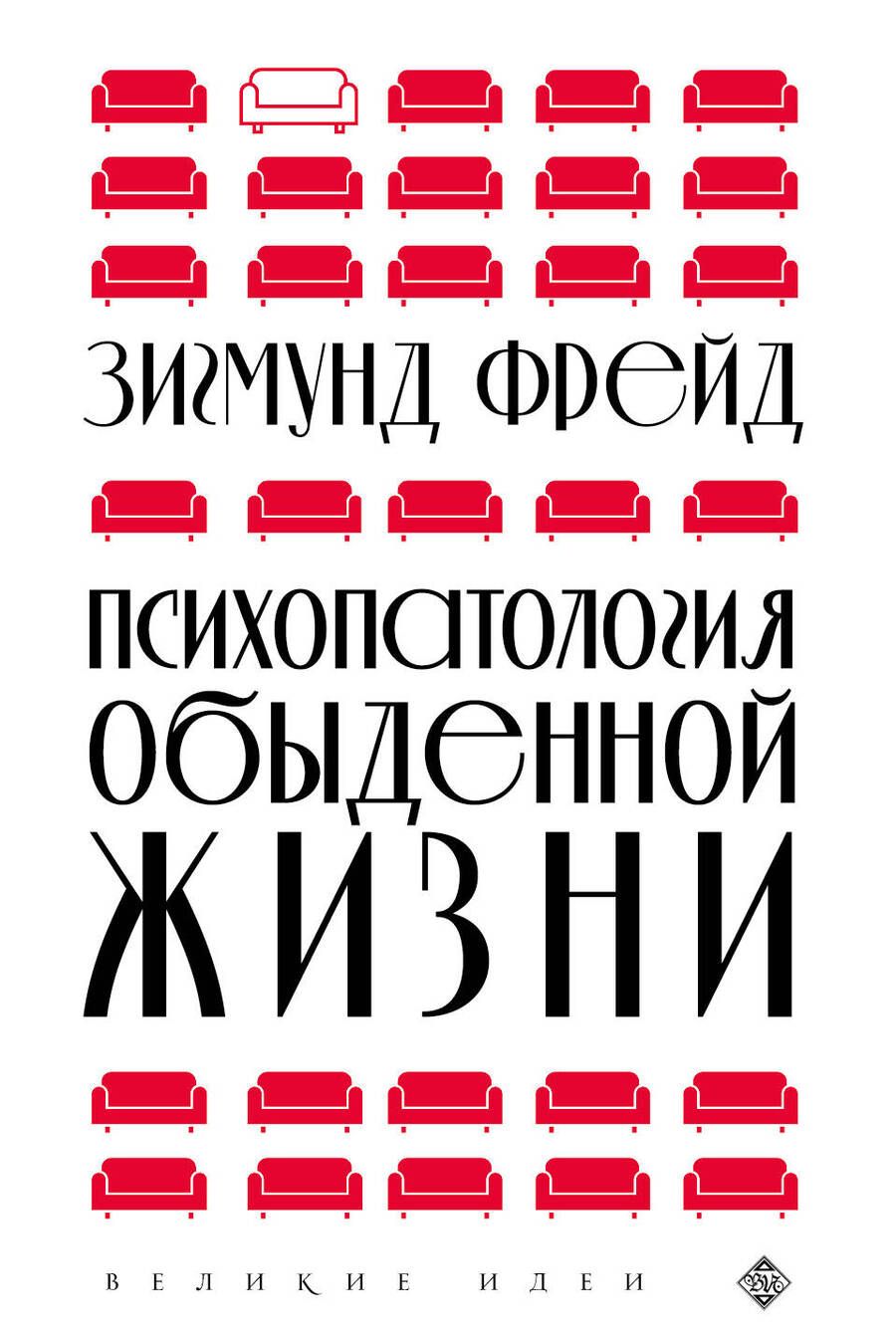 ЗИГМУНД ФРЕЙД

ПСИХОПАТОЛОГИЯ ОБЫДЕННОЙ ЖИЗНИ

ВЕЛИКИЕ ИДЕИ